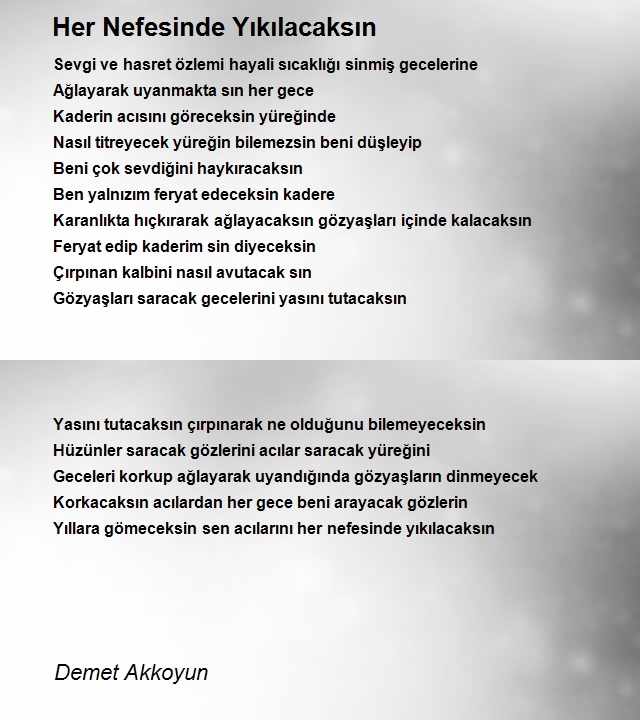 Her Nefesinde Yıkılacaksın

Sevgi ve hasret özlemi hayali sıcaklığı sinmiş gecelerine
Ağlayarak uyanmakta sın her gece
Kaderin acısını göreceksin yüreğinde
Nasıl titreyecek yüreğin bilemezsin beni düşleyip
Beni çok sevdiğini haykıracaksın
Ben yalnızım feryat edeceksin kadere
Karanlıkta hıçkırarak ağlayacaksın gözyaşları içinde kalacaksın
Feryat edip kaderim sin diyeceksin
Çırpınan kalbini nasıl avutacak sın
Gözyaşları saracak gecelerini yasını tutacaksın

Yasını tutacaksın çırpınarak ne olduğunu bilemeyeceksin
Hüzünler saracak gözlerini acılar saracak yüreğini
Geceleri korkup ağlayarak uyandığında gözyaşların dinmeyecek
Korkacaksın acılardan her gece beni arayacak gözlerin
Yıllara gömeceksin sen acılarını her nefesinde yıkılacaksın

Demet Akkoyun